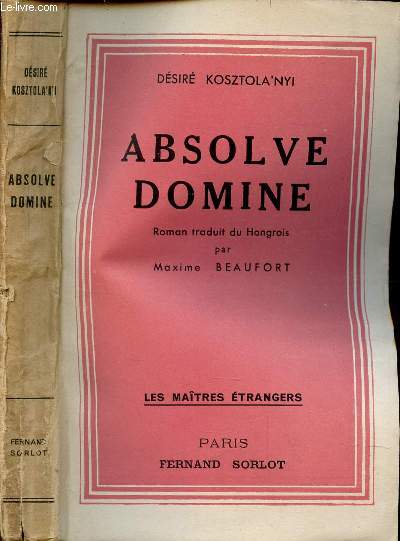 Le-livre.com

DÉSIRÉ KOSZTOLA'N'I

ABSOLVE DOMINE

FERNAND SORLOT

DÉSIRÉ KOSZTOLA'NYI

ABSOLVE DOMINE

Roman traduit du Hongrois
par
Maxime BEAUFORT

LES MAÎTRES ÉTRANGERS

PARIS
FERNAND SORLOT